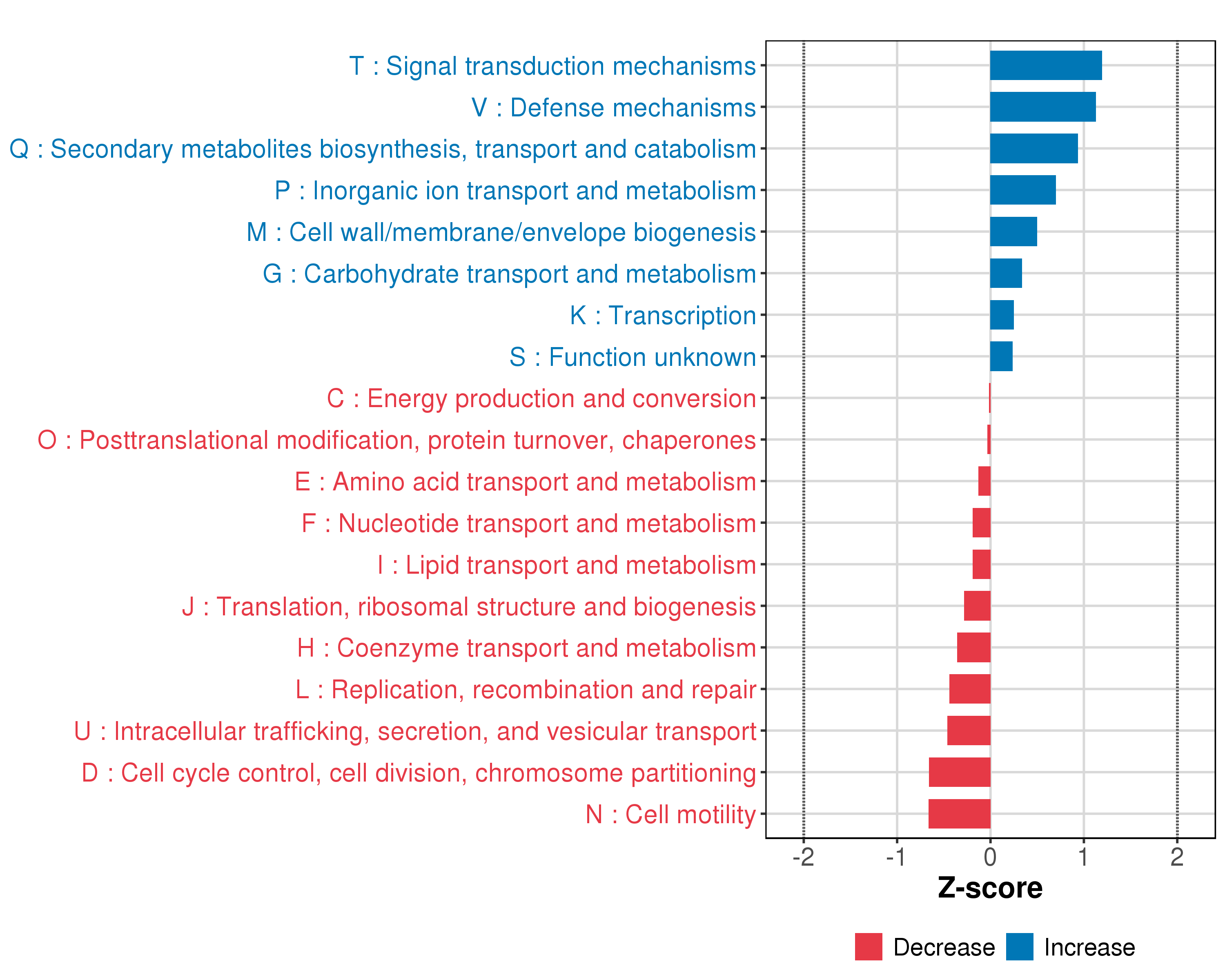 T : Signal transduction mechanisms
V : Defense mechanisms
Q : Secondary metabolites biosynthesis, transport and catabolism
P : Inorganic ion transport and metabolism
M : Cell wall/membrane/envelope biogenesis
G : Carbohydrate transport and metabolism
K : Transcription
S : Function unknown
C : Energy production and conversion
O : Posttranslational modification, protein turnover, chaperones
E : Amino acid transport and metabolism
F : Nucleotide transport and metabolism
I : Lipid transport and metabolism
J : Translation, ribosomal structure and biogenesis
H : Coenzyme transport and metabolism
L : Replication, recombination and repair
U : Intracellular trafficking, secretion, and vesicular transport
D : Cell cycle control, cell division, chromosome partitioning
N : Cell motility

-2 -1 0 1 2
Z-score

Decrease Increase